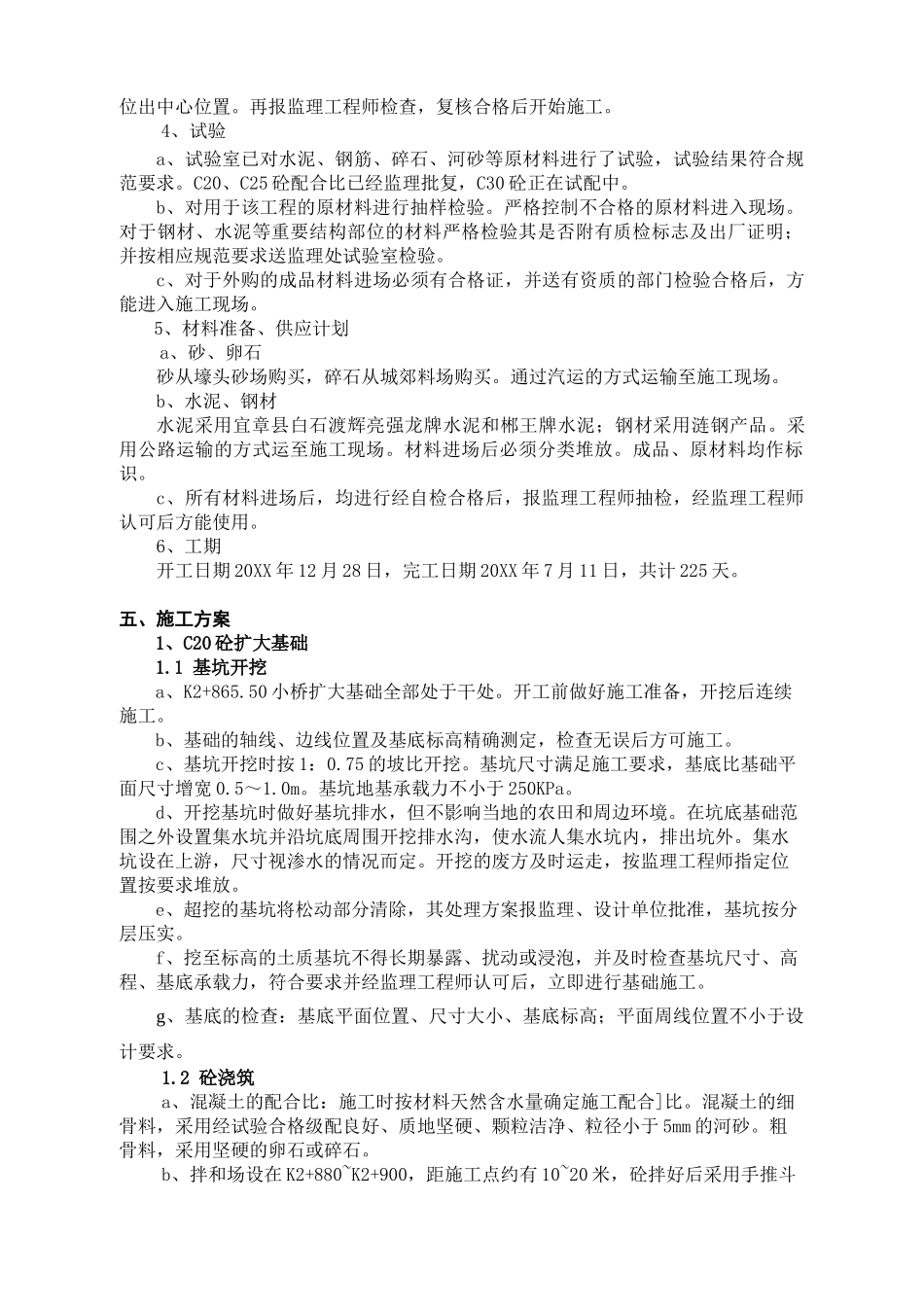 位出中心位置。再报监理工程师检查，复核合格后开始施工。

4、试验

a、试验室已对水泥、钢筋、碎石、河砂等原材料进行了试验，试验结果符合规范要求。C20、C25砼配合比已经监理批复，C30砼正在试配中。

b、对用于该工程的原材料进行抽样检验。严格控制不合格的原材料进入现场。对于钢材、水泥等重要结构部位的材料严格检验其是否附有质检标志及出厂证明；并按相应规范要求送监理处试验室检验。

c、对于外购的成品材料进场必须有合格证，并送有资质的部门检验合格后，方能进入施工现场。

5、材料准备、供应计划

a、砂、卵石

砂从壕头砂场购买，碎石从城郊料场购买。通过汽运的方式运输至施工现场。

b、水泥、钢材

水泥采用宜章县白石渡辉亮强龙牌水泥和郴王牌水泥；钢材采用涟钢产品。采用公路运输的方式运至施工现场。材料进场后必须分类堆放。成品、原材料均作标识。

c、所有材料进场后，均进行经自检合格后，报监理工程师抽检，经监理工程师认可后方能使用。

6、工期

开工日期20XX年12月28日，完工日期20XX年7月11日，共计225天。

五、施工方案

1、C20砼扩大基础

1.1 基坑开挖

a、K2+865.50小桥扩大基础全部处于干处。开工前做好施工准备，开挖后连续施工。

b、基础的轴线、边线位置及基底标高精确测定，检查无误后方可施工。

c、基坑开挖时按1：0.75的坡比开挖。基坑尺寸满足施工要求，基底比基础平面尺寸增宽0.5～1.0m。基坑地基承载力不小于250KPa。

d、开挖基坑时做好基坑排水，但不影响当地的农田和周边环境。在坑底基础范围之外设置集水坑并沿坑底周围开挖排水沟，使水流人集水坑内，排出坑外。集水坑设在上游，尺寸视渗水的情况而定。开挖的废方及时运走，按监理工程师指定位置按要求堆放。

e、超挖的基坑将松动部分清除，其处理方案报监理、设计单位批准，基坑按分层压实。

f、挖至标高的土质基坑不得长期暴露、扰动或浸泡，并及时检查基坑尺寸、高程、基底承载力，符合要求并经监理工程师认可后，立即进行基础施工。

g、基底的检查：基底平面位置、尺寸大小、基底标高；平面周线位置不小于设计要求。

1.2 砼浇筑

a、混凝土的配合比：施工时按材料天然含水量确定施工配合]比。混凝土的细骨料，采用经试验合格级配良好、质地坚硬、颗粒洁净、粒径小于5mm的河砂。粗骨料，采用坚硬的卵石或碎石。

b、拌和场设在K2+880~K2+900，距施工点约有10~20米，砼拌好后采用手推斗